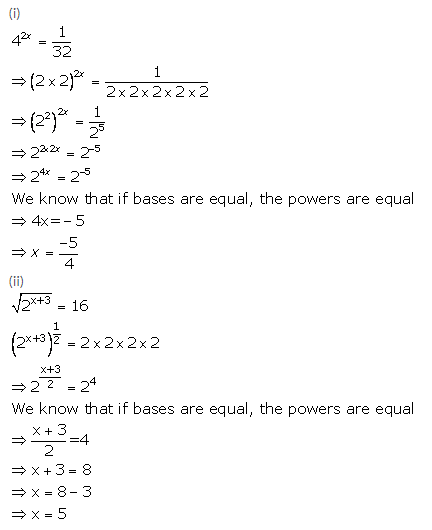 (i)

$4^{2x} = \frac{1}{32}$

$\Rightarrow (2 \times 2)^{2x} = \frac{1}{2 \times 2 \times 2 \times 2 \times 2}$

$\Rightarrow (2^2)^{2x} = \frac{1}{2^5}$

$\Rightarrow 2^{2 \times 2x} = 2^{-5}$

$\Rightarrow 2^{4x} = 2^{-5}$

We know that if bases are equal, the powers are equal

$\Rightarrow 4x = -5$

$\Rightarrow x = \frac{-5}{4}$

(ii)

$\sqrt{2^{x+3}} = 16$

$(2^{x+3})^{\frac{1}{2}} = 2 \times 2 \times 2 \times 2$

$\Rightarrow 2^{\frac{x+3}{2}} = 2^4$

We know that if bases are equal, the powers are equal

$\Rightarrow \frac{x+3}{2} = 4$

$\Rightarrow x + 3 = 8$

$\Rightarrow x = 8 - 3$

$\Rightarrow x = 5$